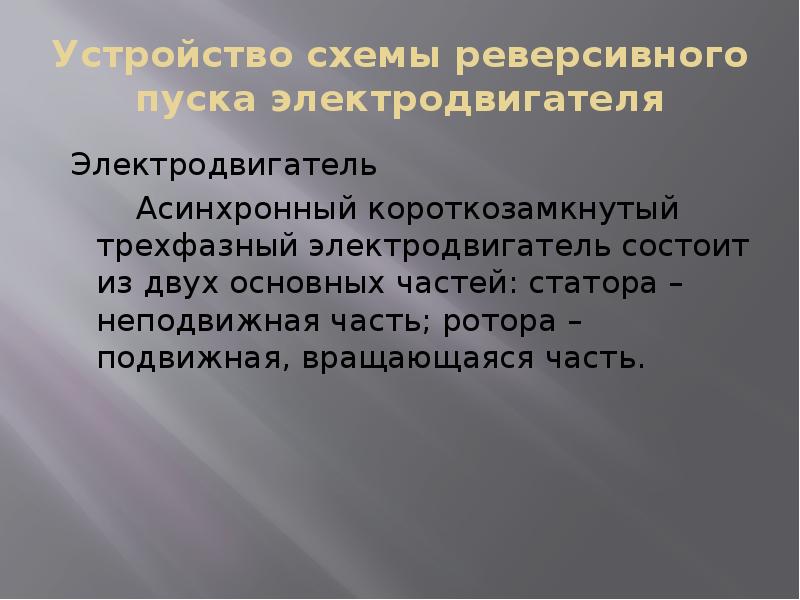 Устройство схемы реверсивного пуска электродвигателя

Электродвигатель

Асинхронный короткозамкнутый трехфазный электродвигатель состоит из двух основных частей: статора – неподвижная часть; ротора – подвижная, вращающаяся часть.